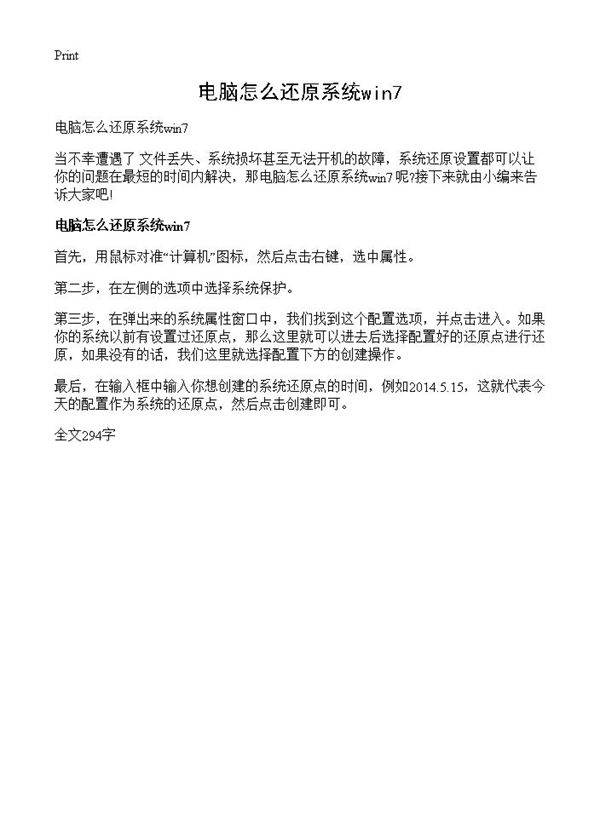 Print

电脑怎么还原系统win7

电脑怎么还原系统win7

当不幸遭遇了 文件丢失、系统损坏甚至无法开机的故障，系统还原设置都可以让你的问题在最短的时间内解决，那电脑怎么还原系统win7 呢?接下来就由小编来告诉大家吧!

电脑怎么还原系统win7

首先，用鼠标对准“计算机”图标，然后点击右键，选中属性。

第二步，在左侧的选项中选择系统保护。

第三步，在弹出来的系统属性窗口中，我们找到这个配置选项，并点击进入。如果你的系统以前有设置过还原点，那么这里就可以进去后选择配置好的还原点进行还原，如果没有的话，我们这里就选择配置下方的创建操作。

最后，在输入框中输入你想创建的系统还原点的时间，例如2014.5.15，这就代表今天的配置作为系统的还原点，然后点击创建即可。

全文294字